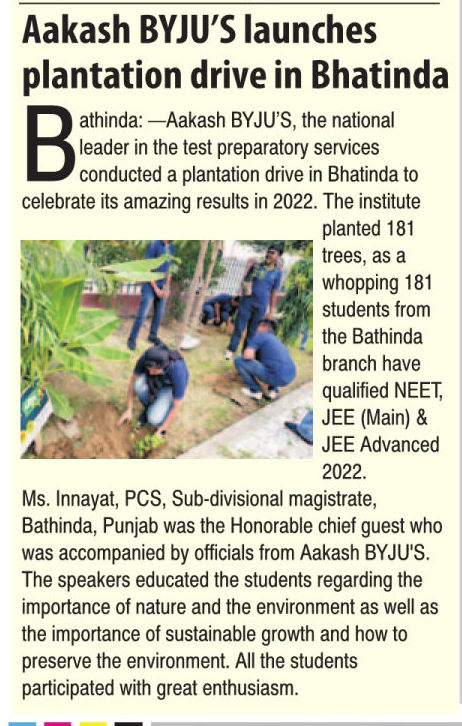 Aakash BYJU'S launches plantation drive in Bhatinda

Bathinda: —Aakash BYJU'S, the national leader in the test preparatory services conducted a plantation drive in Bhatinda to celebrate its amazing results in 2022. The institute planted 181 trees, as a whopping 181 students from the Bathinda branch have qualified NEET, JEE (Main) & JEE Advanced 2022.

Ms. Innayat, PCS, Sub-divisional magistrate, Bathinda, Punjab was the Honorable chief guest who was accompanied by officials from Aakash BYJU'S. The speakers educated the students regarding the importance of nature and the environment as well as the importance of sustainable growth and how to preserve the environment. All the students participated with great enthusiasm.